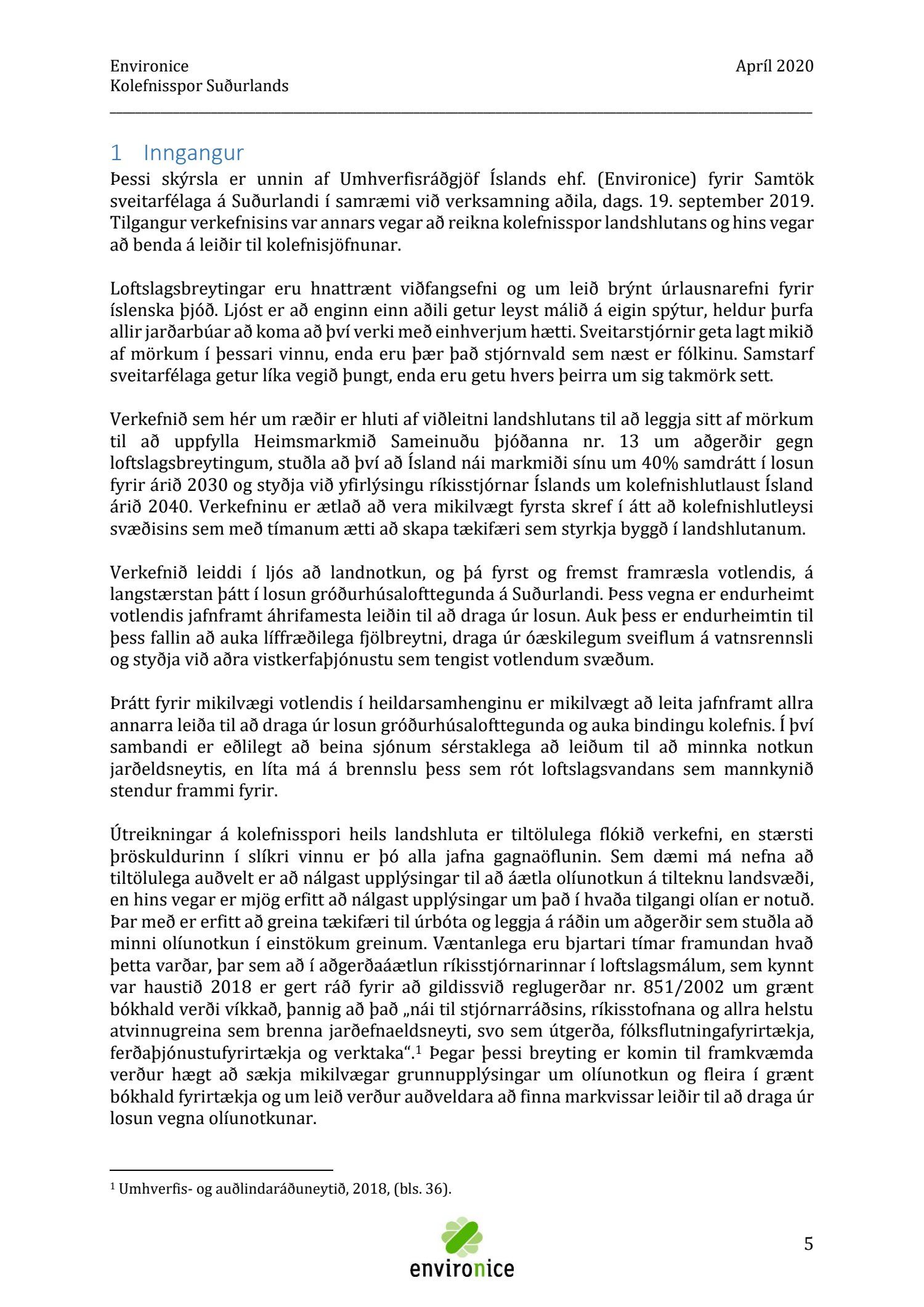 Environice
Kolefnisspor Suðurlands

Apríl 2020

1 Inngangur

Þessi skýrsla er unnin af Umhverfisráðgjöf Íslands ehf. (Environice) fyrir Samtök sveitarfélaga á Suðurlandi í samræmi við verksamning aðila, dags. 19. september 2019. Tilgangur verkefnisins var annars vegar að reikna kolefnisspor landshlutans og hins vegar að benda á leiðir til kolefnisjöfnunar.

Loftslagsbreytingar eru hnattrænt viðfangsefni og um leið brýnt úrlausnarefni fyrir íslenska þjóð. Ljóst er að enginn einn aðili getur leyst málið á eigin spýtur, heldur þurfa allir jarðarbúar að koma að því verki með einhverjum hætti. Sveitarstjórnir geta lagt mikið af mörkum í þessari vinnu, enda eru þær það stjórnvald sem næst er fólkinu. Samstarf sveitarfélaga getur líka vegið þungt, enda eru getu hvers þeirra um sig takmörk sett.

Verkefnið sem hér um ræðir er hluti af viðleitni landshlutans til að leggja sitt af mörkum til að uppfylla Heimsmarkmið Sameinuðu þjóðanna nr. 13 um aðgerðir gegn loftslagsbreytingum, stuðla að því að Ísland nái markmiði sínu um 40% samdrátt í losun fyrir árið 2030 og styðja við yfirlýsingu ríkisstjórnar Íslands um kolefnishlutlaust Ísland árið 2040. Verkefninu er ætlað að vera mikilvægt fyrsta skref í átt að kolefnishlutleysi svæðisins sem með tímanum ætti að skapa tækifæri sem styrkja byggð í landshlutanum.

Verkefnið leiddi í ljós að landnotkun, og þá fyrst og fremst framræsla votlendis, á langstærstan þátt í losun gróðurhúsalofttegunda á Suðurlandi. Þess vegna er endurheimt votlendis jafnframt áhrifamesta leiðin til að draga úr losun. Auk þess er endurheimtin til þess fallin að auka líffræðilega fjölbreytni, draga úr óæskilegum sveiflum á vatnsrennsli og styðja við aðra vistkerfaþjónustu sem tengist votlendum svæðum.

Þrátt fyrir mikilvægi votlendis í heildarsamhenginu er mikilvægt að leita jafnframt allra annarra leiða til að draga úr losun gróðurhúsalofttegunda og auka bindingu kolefnis. Í því sambandi er eðlilegt að beina sjónum sérstaklega að leiðum til að minnka notkun jarðeldsneytis, en líta má á brennslu þess sem rót loftslagsvandans sem mannkynið stendur frammi fyrir.

Útreikningar á kolefnisspori heils landshluta er tiltölulega flókið verkefni, en stærsti þröskuldurinn í slíkri vinnu er þó alla jafna gagnaöflunin. Sem dæmi má nefna að tiltölulega auðvelt er að nálgast upplýsingar til að áætla olíunotkun á tilteknu landsvæði, en hins vegar er mjög erfitt að nálgast upplýsingar um það í hvaða tilgangi olían er notuð. Þar með er erfitt að greina tækifæri til úrbóta og leggja á ráðin um aðgerðir sem stuðla að minni olíunotkun í einstökum greinum. Væntanlega eru bjartari tímar framundan hvað þetta varðar, þar sem að í aðgerðaáætlun ríkisstjórnarinnar í loftslagsmálum, sem kynnt var haustið 2018 er gert ráð fyrir að gildissvið reglugerðar nr. 851/2002 um grænt bókhald verði víkkað, þannig að það „nái til stjórnarráðsins, ríkisstofnana og allra helstu atvinnugreina sem brenna jarðefnaeldsneyti, svo sem útgerða, fólksflutningafyrirtækja, ferðaþjónustufyrirtækja og verktaka“.$^1$ Þegar þessi breyting er komin til framkvæmda verður hægt að sækja mikilvægar grunnupplýsingar um olíunotkun og fleira í grænt bókhald fyrirtækja og um leið verður auðveldara að finna markvissar leiðir til að draga úr losun vegna olíunotkunar.

$^1$ Umhverfis- og auðlindaráðuneytið, 2018, (bls. 36).

environice

5